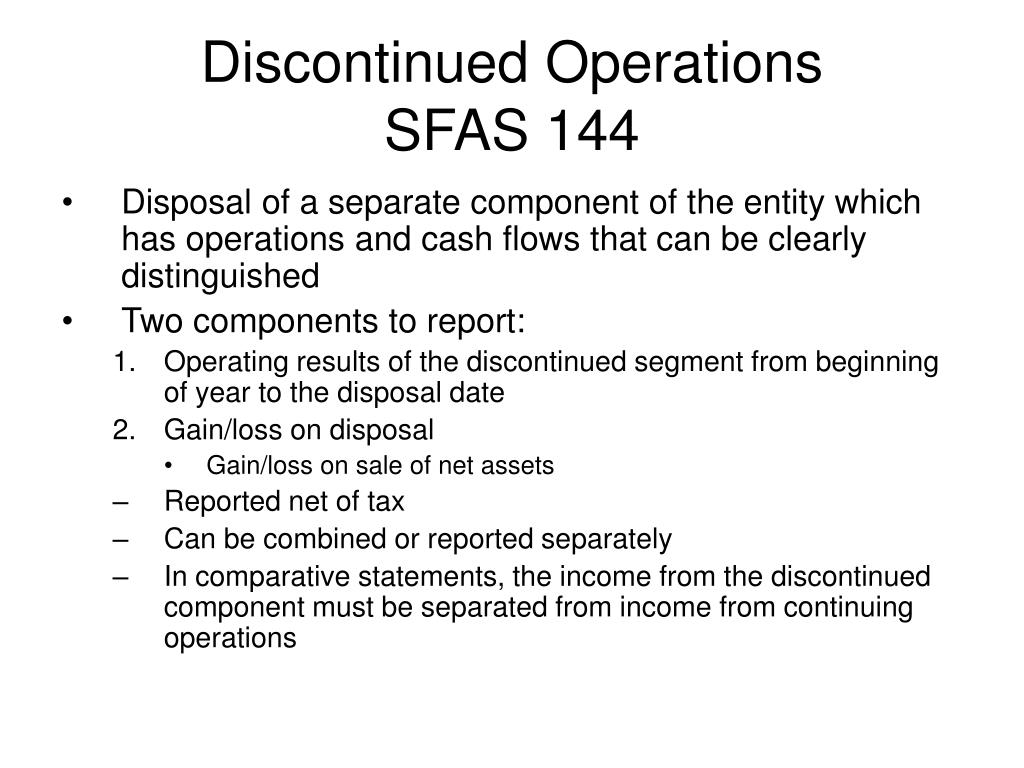 Discontinued Operations
SFAS 144

• Disposal of a separate component of the entity which has operations and cash flows that can be clearly distinguished
• Two components to report:
1. Operating results of the discontinued segment from beginning of year to the disposal date
2. Gain/loss on disposal
  • Gain/loss on sale of net assets
– Reported net of tax
– Can be combined or reported separately
– In comparative statements, the income from the discontinued component must be separated from income from continuing operations